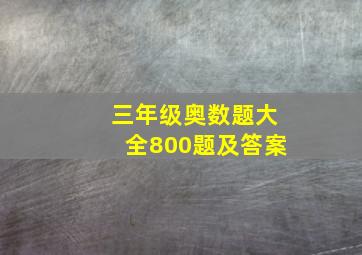 三年级奥数题大全800题及答案